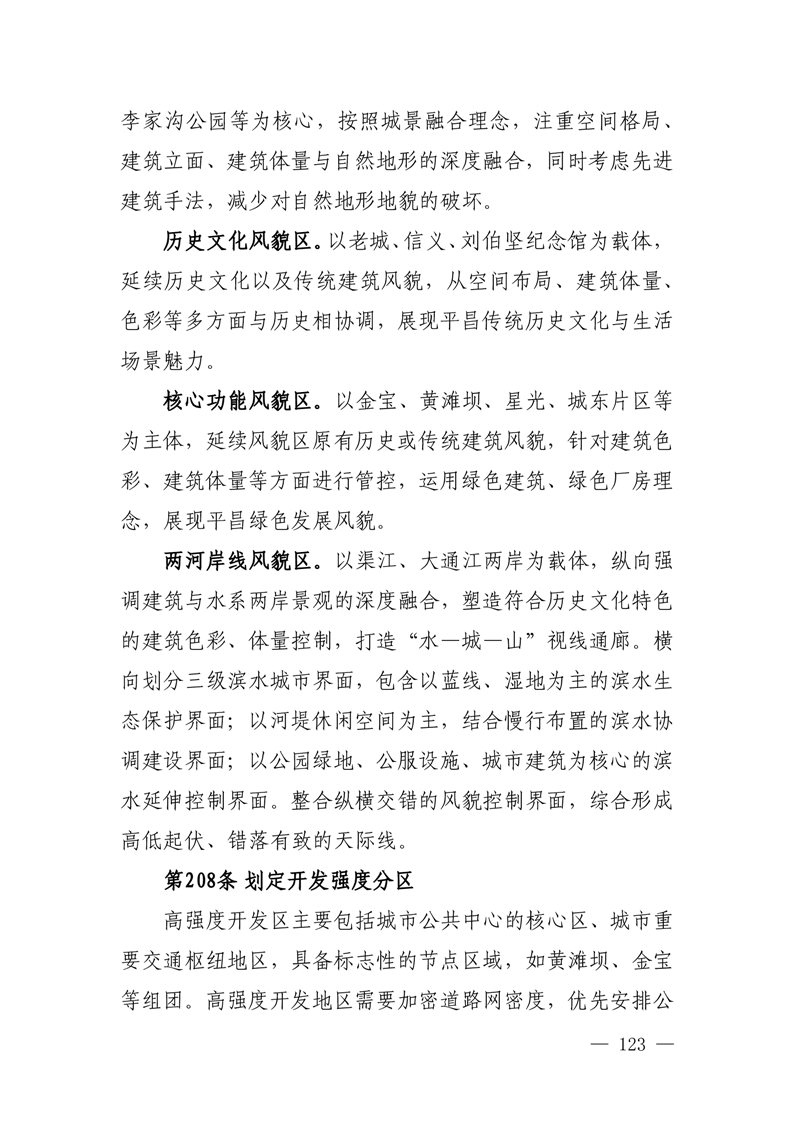 李家沟公园等为核心，按照城景融合理念，注重空间格局、建筑立面、建筑体量与自然地形的深度融合，同时考虑先进建筑手法，减少对自然地形地貌的破坏。

历史文化风貌区。以老城、信义、刘伯坚纪念馆为载体，延续历史文化以及传统建筑风貌，从空间布局、建筑体量、色彩等多方面与历史相协调，展现平昌传统历史文化与生活场景魅力。

核心功能风貌区。以金宝、黄滩坝、星光、城东片区等为主体，延续风貌区原有历史或传统建筑风貌，针对建筑色彩、建筑体量等方面进行管控，运用绿色建筑、绿色厂房理念，展现平昌绿色发展风貌。

两河岸线风貌区。以渠江、大通江两岸为载体，纵向强调建筑与水系两岸景观的深度融合，塑造符合历史文化特色的建筑色彩、体量控制，打造“水—城—山”视线通廊。横向划分三级滨水城市界面，包含以蓝线、湿地为主的滨水生态保护界面；以河堤休闲空间为主，结合慢行布置的滨水协调建设界面；以公园绿地、公服设施、城市建筑为核心的滨水延伸控制界面。整合纵横交错的风貌控制界面，综合形成高低起伏、错落有致的天际线。

第208条 划定开发强度分区

高强度开发区主要包括城市公共中心的核心区、城市重要交通枢纽地区，具备标志性的节点区域，如黄滩坝、金宝等组团。高强度开发地区需要加密道路网密度，优先安排公

— 123 —